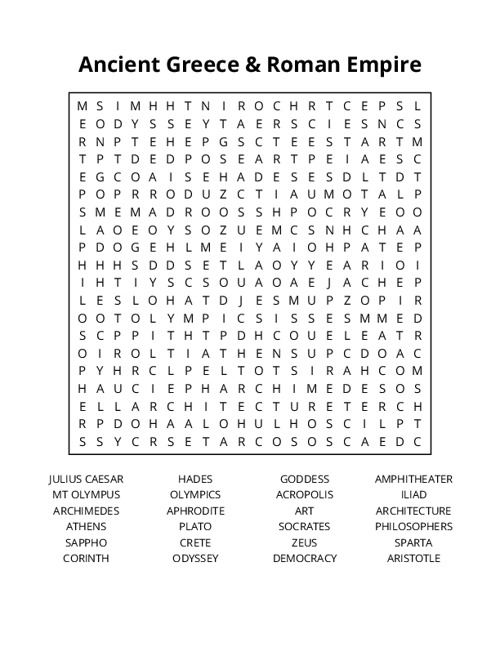 Ancient Greece & Roman Empire

M S I M H H T N I R O C H R T C E P S L
E O D Y S S E Y T A E R S C I E S N C S
R N P T E H E P G S C T E E S T A R T M
T P T D E D P O S E A R T P E I A E S C
E G C O A I S E H A D E S E S D L T D T
P O P R R O D U Z C T I A U M O T A L P
S M E M A D R O O S S H P O C R Y E O O
L A O E O Y S O Z U E M C S N H C H A A
P D O G E H L M E I Y A I O H P A T E P
H H H S D D S E T L A O Y Y E A R I O I
I H T I Y S C S O U A O A E J A C H E P
L E S L O H A T D J E S M U P Z O P I R
O O T O L Y M P I C S I S S E S M M E D
S C P P I T H T P D H C O U E L E A T R
O I R O L T I A T H E N S U P C D O A C
P Y H R C L P E L T O T S I R A H C O M
H A U C I E P H A R C H I M E D E S O S
E L L A R C H I T E C T U R E T E R C H
R P D O H A A L O H U L H O S C I L P T
S S Y C R S E T A R C O S O S C A E D C

JULIUS CAESAR
MT OLYMPUS
ARCHIMEDES
ATHENS
SAPPHO
CORINTH

HADES
OLYMPICS
APHRODITE
PLATO
CRETE
ODYSSEY

GODDESS
ACROPOLIS
ART
SOCRATES
ZEUS
DEMOCRACY

AMPHITHEATER
ILIAD
ARCHITECTURE
PHILOSOPHERS
SPARTA
ARISTOTLE